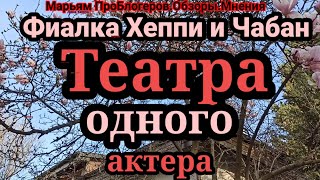 Марьям ПроБлогеров Обзоры.Мнения

Фиалка Хеппи и Чабан

Театра

одного

актера